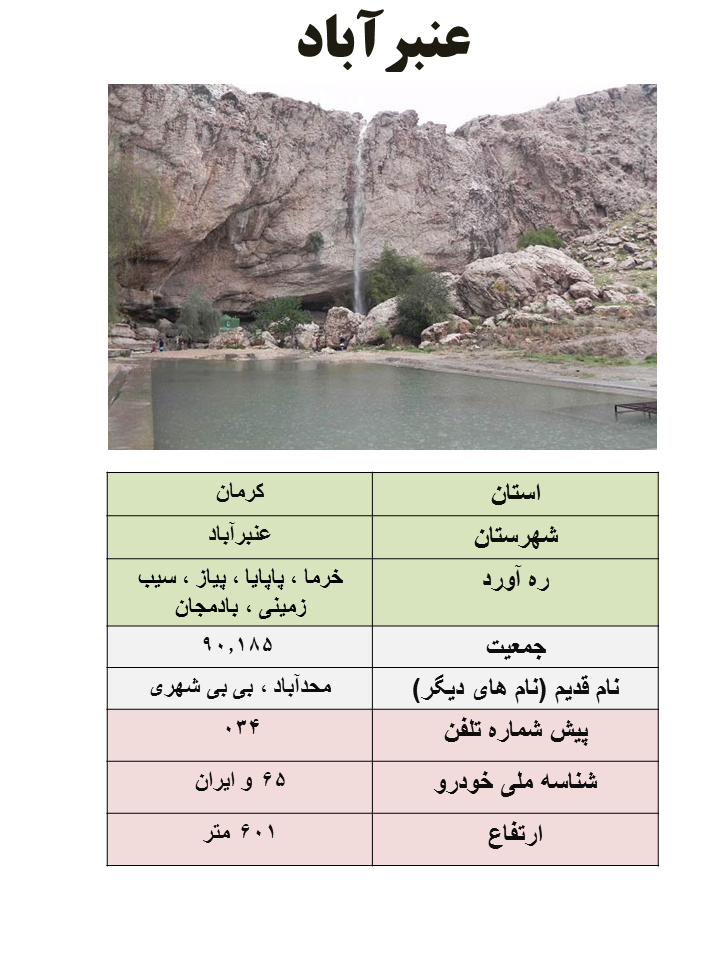 عنبرآباد

| استان | کرمان |
|---|---|
| شهرستان | عنبرآباد |
| ره آورد | خرما ، پاپایا ، پیاز ، سیب زمینی ، بادمجان |
| جمعیت | ۹۰,۱۸۵ |
| نام قدیم (نام های دیگر) | محدآباد ، بی بی شهری |
| پیش شماره تلفن | ۰۳۴ |
| شناسه ملی خودرو | ۶۵ و ایران |
| ارتفاع | ۶۰۱ متر |